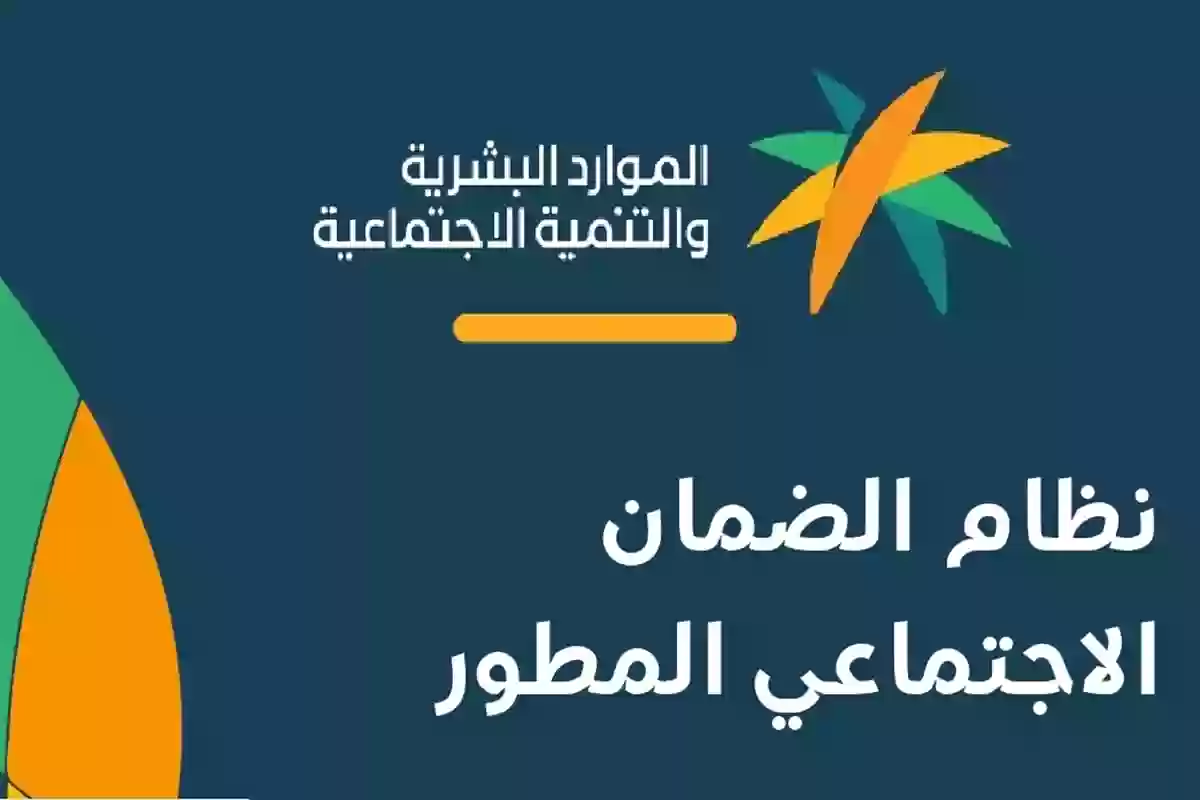 الموارد البشرية
والتنمية الاجتماعية

نظام الضمان
الاجتماعي المطور